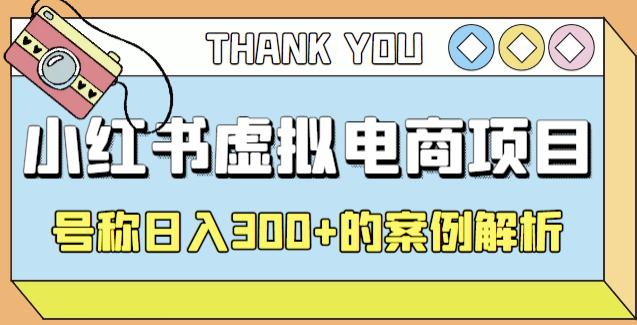 THANK YOU

小红书虚拟电商项目

号称日入300+的案例解析